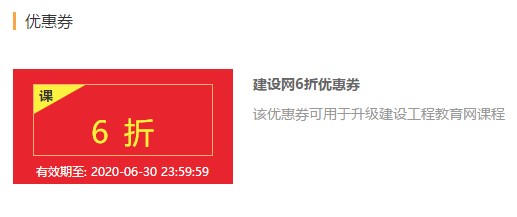 优惠券

课

6 折

有效期至: 2020-06-30 23:59:59

建设网6折优惠券

该优惠券可用于升级建设工程教育网课程